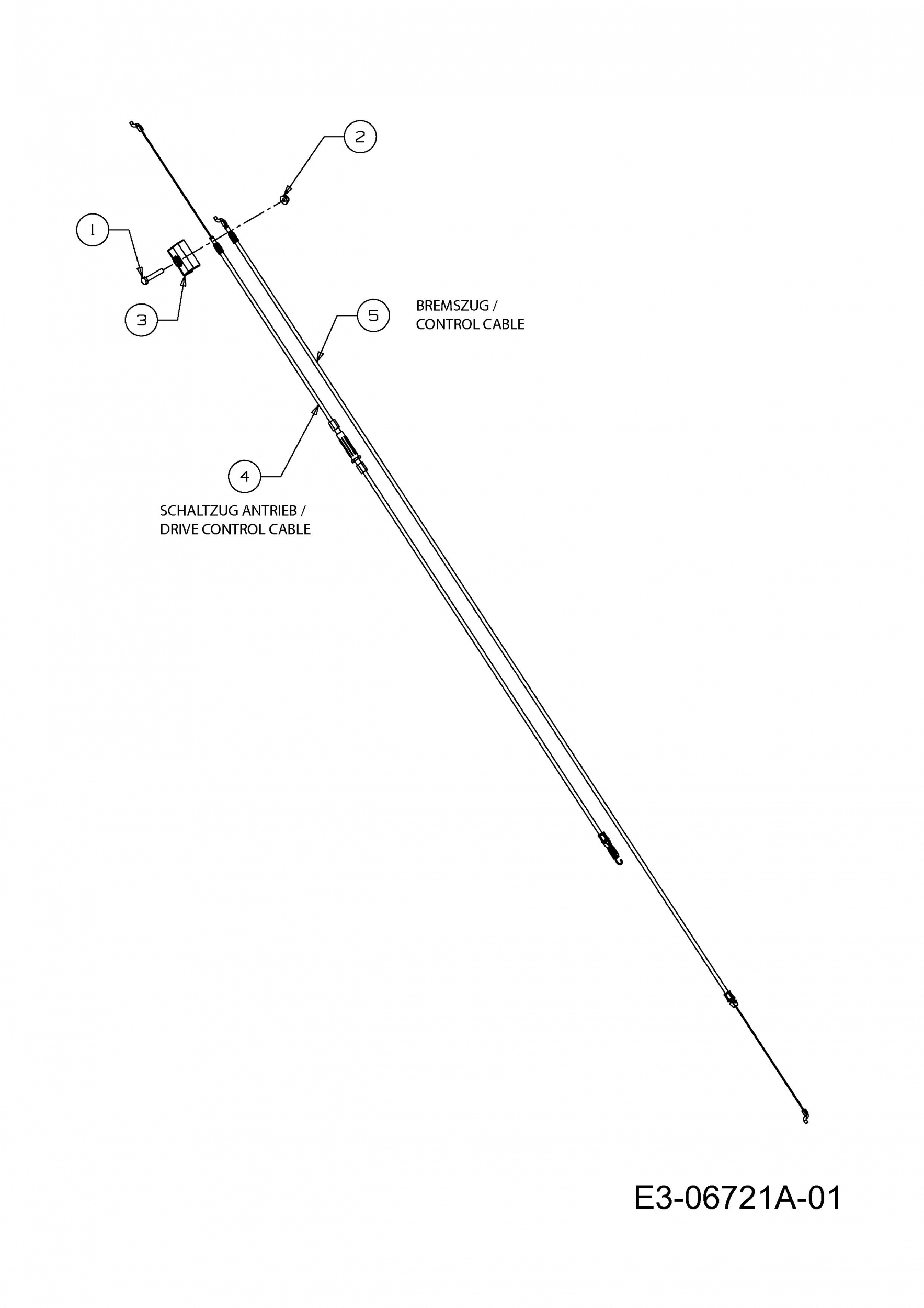 2

1

3

5

BREMSZUG /
CONTROL CABLE

4

SCHALTZUG ANTRIEB /
DRIVE CONTROL CABLE

E3-06721A-01